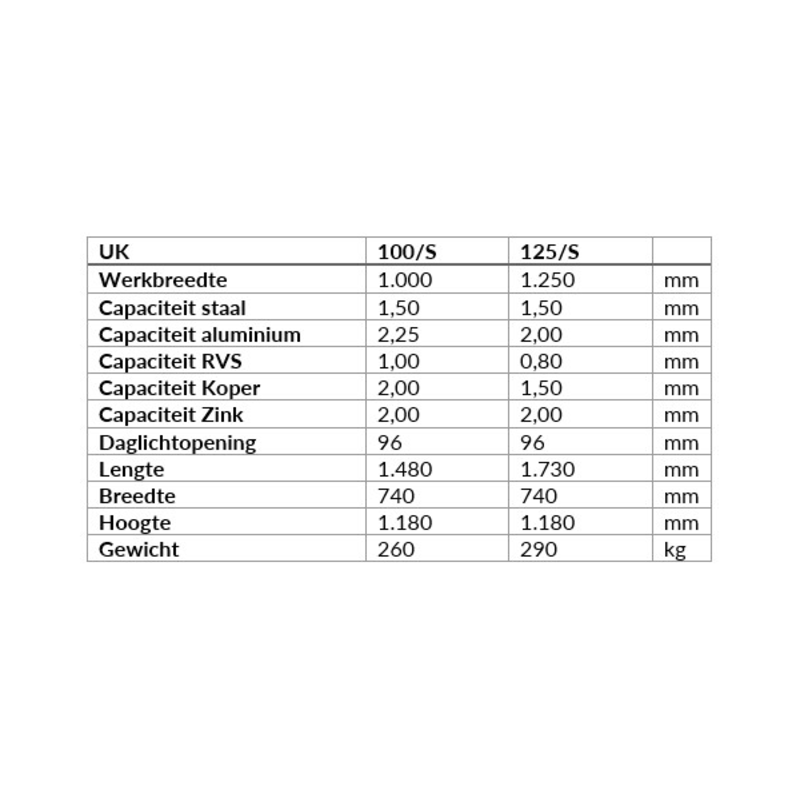 | UK | 100/S | 125/S | |
|---|---|---|---|
| Werkbreedte | 1.000 | 1.250 | mm |
| Capaciteit staal | 1,50 | 1,50 | mm |
| Capaciteit aluminium | 2,25 | 2,00 | mm |
| Capaciteit RVS | 1,00 | 0,80 | mm |
| Capaciteit Koper | 2,00 | 1,50 | mm |
| Capaciteit Zink | 2,00 | 2,00 | mm |
| Daglichtopening | 96 | 96 | mm |
| Lengte | 1.480 | 1.730 | mm |
| Breedte | 740 | 740 | mm |
| Hoogte | 1.180 | 1.180 | mm |
| Gewicht | 260 | 290 | kg |